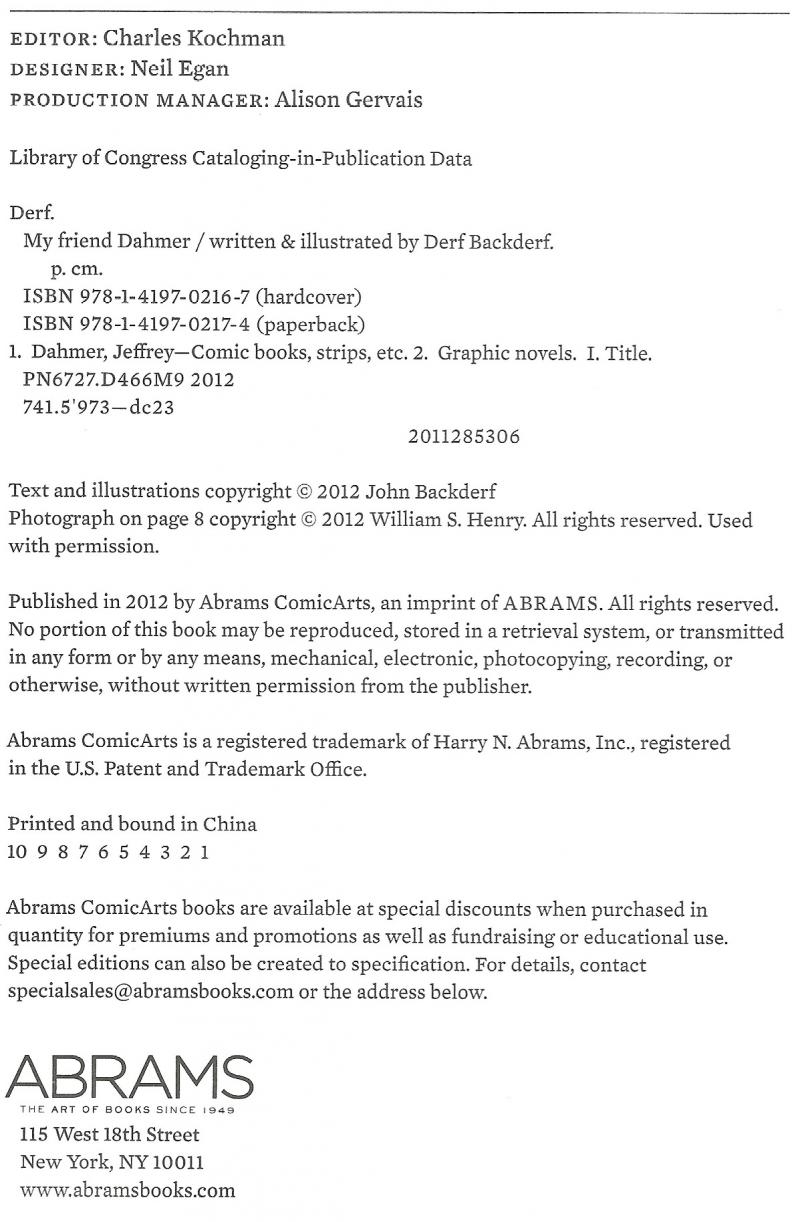 EDITOR: Charles Kochman
DESIGNER: Neil Egan
PRODUCTION MANAGER: Alison Gervais

Library of Congress Cataloging-in-Publication Data

Derf.
My friend Dahmer / written & illustrated by Derf Backderf.
p. cm.
ISBN 978-1-4197-0216-7 (hardcover)
ISBN 978-1-4197-0217-4 (paperback)
1. Dahmer, Jeffrey—Comic books, strips, etc. 2. Graphic novels. I. Title.
PN6727.D466M9 2012
741.5'973—dc23
2011285306

Text and illustrations copyright © 2012 John Backderf
Photograph on page 8 copyright © 2012 William S. Henry. All rights reserved. Used with permission.

Published in 2012 by Abrams ComicArts, an imprint of ABRAMS. All rights reserved. No portion of this book may be reproduced, stored in a retrieval system, or transmitted in any form or by any means, mechanical, electronic, photocopying, recording, or otherwise, without written permission from the publisher.

Abrams ComicArts is a registered trademark of Harry N. Abrams, Inc., registered in the U.S. Patent and Trademark Office.

Printed and bound in China
10 9 8 7 6 5 4 3 2 1

Abrams ComicArts books are available at special discounts when purchased in quantity for premiums and promotions as well as fundraising or educational use. Special editions can also be created to specification. For details, contact specialsales@abramsbooks.com or the address below.

ABRAMS
THE ART OF BOOKS SINCE 1949
115 West 18th Street
New York, NY 10011
www.abramsbooks.com